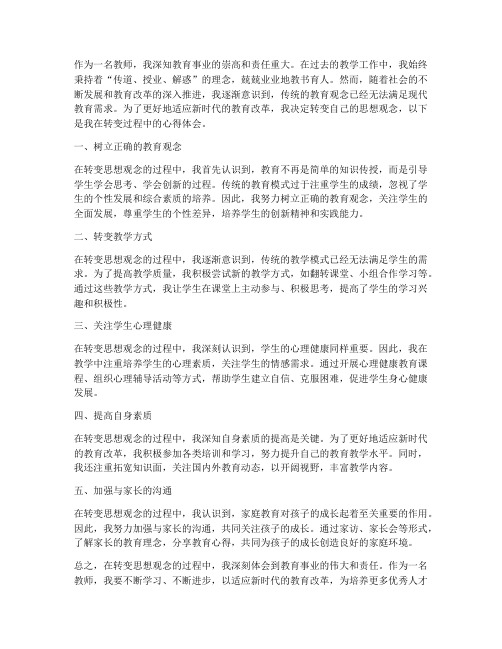 作为一名教师，我深知教育事业的崇高和责任重大。在过去的教学工作中，我始终秉持着“传道、授业、解惑”的理念，兢兢业业地教书育人。然而，随着社会的不断发展和教育改革的深入推进，我逐渐意识到，传统的教育观念已经无法满足现代教育需求。为了更好地适应新时代的教育改革，我决定转变自己的思想观念，以下是我在转变过程中的心得体会。

一、树立正确的教育观念

在转变思想观念的过程中，我首先认识到，教育不再是简单的知识传授，而是引导学生学会思考、学会创新的过程。传统的教育模式过于注重学生的成绩，忽视了学生的个性发展和综合素质的培养。因此，我努力树立正确的教育观念，关注学生的全面发展，尊重学生的个性差异，培养学生的创新精神和实践能力。

二、转变教学方式

在转变思想观念的过程中，我逐渐意识到，传统的教学模式已经无法满足学生的需求。为了提高教学质量，我积极尝试新的教学方式，如翻转课堂、小组合作学习等。通过这些教学方式，我让学生在课堂上主动参与、积极思考，提高了学生的学习兴趣和积极性。

三、关注学生心理健康

在转变思想观念的过程中，我深刻认识到，学生的心理健康同样重要。因此，我在教学中注重培养学生的心理素质，关注学生的情感需求。通过开展心理健康教育课程、组织心理辅导活动等方式，帮助学生建立自信、克服困难，促进学生身心健康发展。

四、提高自身素质

在转变思想观念的过程中，我深知自身素质的提高是关键。为了更好地适应新时代的教育改革，我积极参加各类培训和学习，努力提升自己的教育教学水平。同时，我还注重拓宽知识面，关注国内外教育动态，以开阔视野，丰富教学内容。

五、加强与家长的沟通

在转变思想观念的过程中，我认识到，家庭教育对孩子的成长起着至关重要的作用。因此，我努力加强与家长的沟通，共同关注孩子的成长。通过家访、家长会等形式，了解家长的教育理念，分享教育心得，共同为孩子的成长创造良好的家庭环境。

总之，在转变思想观念的过程中，我深刻体会到教育事业的伟大和责任。作为一名教师，我要不断学习、不断进步，以适应新时代的教育改革，为培养更多优秀人才